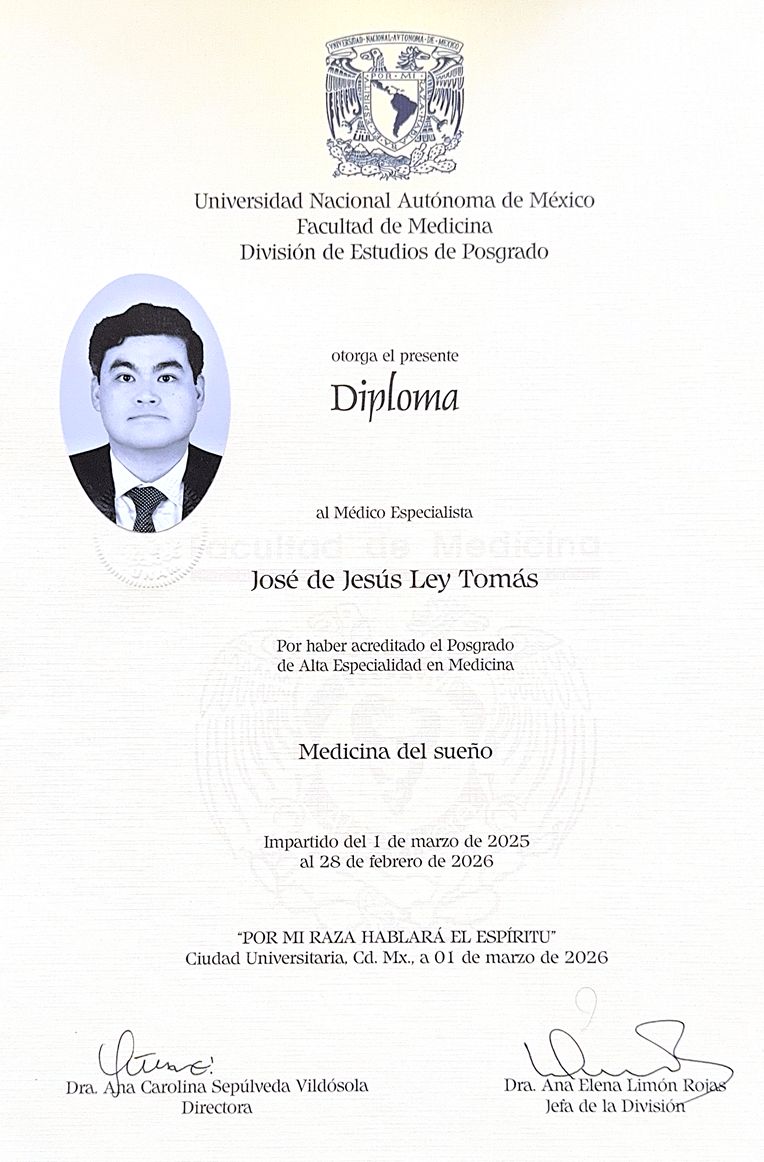 UNIVERSIDAD NACIONAL AUTONOMA DE MEXICO
POR MI RAZA HABLARA EL ESPIRITU

Universidad Nacional Autónoma de México
Facultad de Medicina
División de Estudios de Posgrado

otorga el presente
Diploma

al Médico Especialista

Facultad de Medicina

José de Jesús Ley Tomás

Por haber acreditado el Posgrado de Alta Especialidad en Medicina

Medicina del sueño

Impartido del 1 de marzo de 2025 al 28 de febrero de 2026

"POR MI RAZA HABLARÁ EL ESPÍRITU"
Ciudad Universitaria, Cd. Mx., a 01 de marzo de 2026

Dra. Ana Carolina Sepúlveda Vildósola
Directora

Dra. Ana Elena Limón Rojas
Jefa de la División